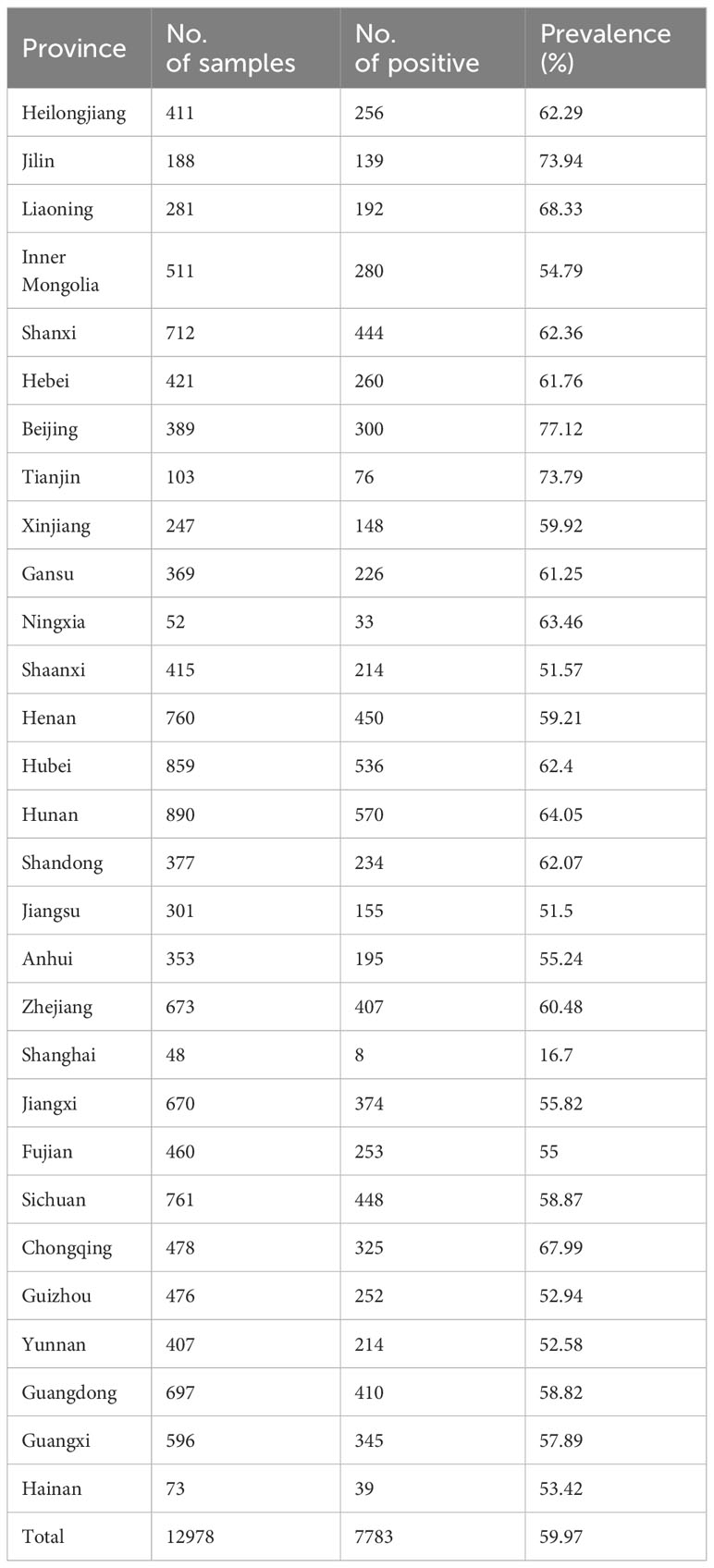 | Province | No. of samples | No. of positive | Prevalence (%) |
|---|---|---|---|
| Heilongjiang | 411 | 256 | 62.29 |
| Jilin | 188 | 139 | 73.94 |
| Liaoning | 281 | 192 | 68.33 |
| Inner Mongolia | 511 | 280 | 54.79 |
| Shanxi | 712 | 444 | 62.36 |
| Hebei | 421 | 260 | 61.76 |
| Beijing | 389 | 300 | 77.12 |
| Tianjin | 103 | 76 | 73.79 |
| Xinjiang | 247 | 148 | 59.92 |
| Gansu | 369 | 226 | 61.25 |
| Ningxia | 52 | 33 | 63.46 |
| Shaanxi | 415 | 214 | 51.57 |
| Henan | 760 | 450 | 59.21 |
| Hubei | 859 | 536 | 62.4 |
| Hunan | 890 | 570 | 64.05 |
| Shandong | 377 | 234 | 62.07 |
| Jiangsu | 301 | 155 | 51.5 |
| Anhui | 353 | 195 | 55.24 |
| Zhejiang | 673 | 407 | 60.48 |
| Shanghai | 48 | 8 | 16.7 |
| Jiangxi | 670 | 374 | 55.82 |
| Fujian | 460 | 253 | 55 |
| Sichuan | 761 | 448 | 58.87 |
| Chongqing | 478 | 325 | 67.99 |
| Guizhou | 476 | 252 | 52.94 |
| Yunnan | 407 | 214 | 52.58 |
| Guangdong | 697 | 410 | 58.82 |
| Guangxi | 596 | 345 | 57.89 |
| Hainan | 73 | 39 | 53.42 |
| Total | 12978 | 7783 | 59.97 |